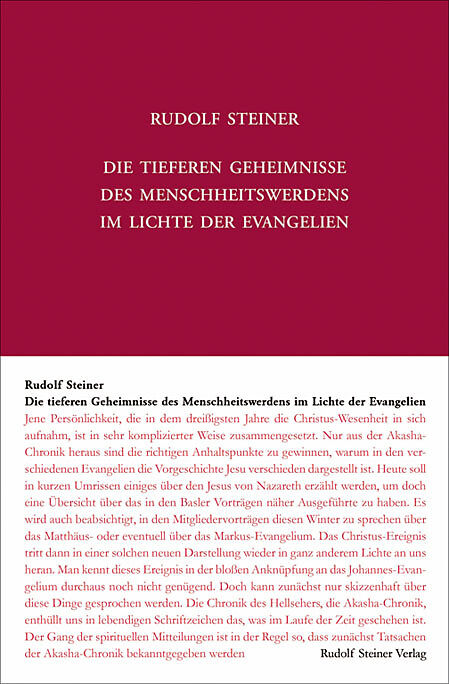 RUDOLF STEINER

DIE TIEFEREN GEHEIMNISSE DES MENSCHHEITSWERDENS IM LICHTE DER EVANGELIEN

Rudolf Steiner
Die tieferen Geheimnisse des Menschheitswerdens im Lichte der Evangelien

Jene Persönlichkeit, die in dem dreißigsten Jahre die Christus-Wesenheit in sich aufnahm, ist in sehr komplizierter Weise zusammengesetzt. Nur aus der Akasha-Chronik heraus sind die richtigen Anhaltspunkte zu gewinnen, warum in den verschiedenen Evangelien die Vorgeschichte Jesu verschieden dargestellt ist. Heute soll in kurzen Umrissen einiges über den Jesus von Nazareth erzählt werden, um doch eine Übersicht über das in den Basler Vorträgen näher Ausgeführte zu haben. Es wird auch beabsichtigt, in den Mitgliedervorträgen diesen Winter zu sprechen über das Matthäus- oder eventuell über das Markus-Evangelium. Das Christus-Ereignis tritt dann in einer solchen neuen Darstellung wieder in ganz anderem Lichte an uns heran. Man kennt dieses Ereignis in der bloßen Anknüpfung an das Johannes-Evangelium durchaus noch nicht genügend. Doch kann zunächst nur skizzenhaft über diese Dinge gesprochen werden. Die Chronik des Hellsehers, die Akasha-Chronik, enthüllt uns in lebendigen Schriftzeichen das, was im Laufe der Zeit geschehen ist. Der Gang der spirituellen Mitteilungen ist in der Regel so, dass zunächst Tatsachen der Akasha-Chronik bekanntgegeben werden

Rudolf Steiner Verlag